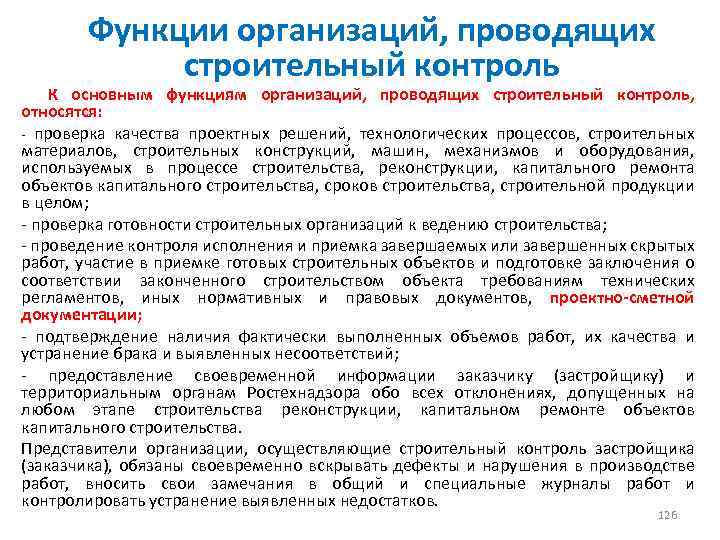 Функции организаций, проводящих строительный контроль

К основным функциям организаций, проводящих строительный контроль, относятся:

- проверка качества проектных решений, технологических процессов, строительных материалов, строительных конструкций, машин, механизмов и оборудования, используемых в процессе строительства, реконструкции, капитального ремонта объектов капитального строительства, сроков строительства, строительной продукции в целом;

- проверка готовности строительных организаций к ведению строительства;

- проведение контроля исполнения и приемка завершаемых или завершенных скрытых работ, участие в приемке готовых строительных объектов и подготовке заключения о соответствии законченного строительством объекта требованиям технических регламентов, иных нормативных и правовых документов, проектно-сметной документации;

- подтверждение наличия фактически выполненных объемов работ, их качества и устранение брака и выявленных несоответствий;

- предоставление своевременной информации заказчику (застройщику) и территориальным органам Ростехнадзора обо всех отклонениях, допущенных на любом этапе строительства реконструкции, капитальном ремонте объектов капитального строительства.

Представители организации, осуществляющие строительный контроль застройщика (заказчика), обязаны своевременно вскрывать дефекты и нарушения в производстве работ, вносить свои замечания в общий и специальные журналы работ и контролировать устранение выявленных недостатков.

126